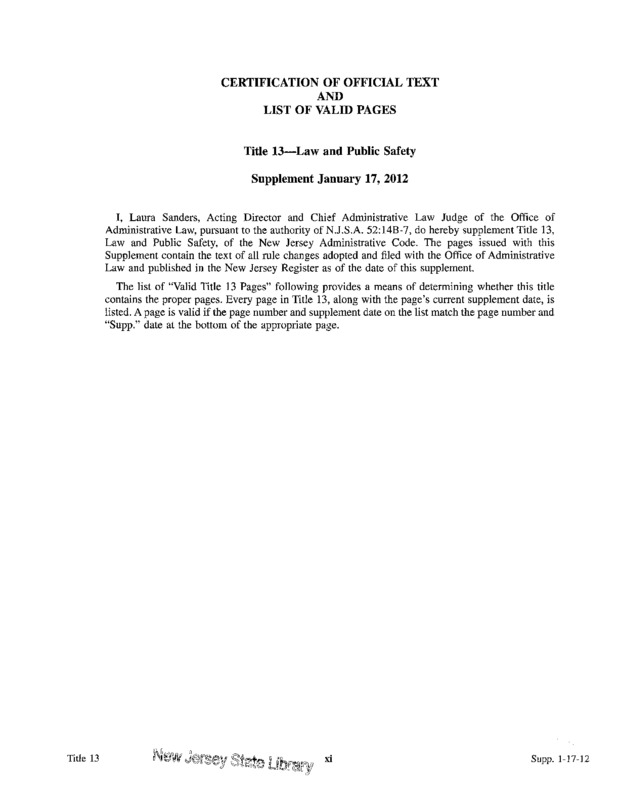 CERTIFICATION OF OFFICIAL TEXT
AND
LIST OF VALID PAGES

Title 13—Law and Public Safety

Supplement January 17, 2012

I, Laura Sanders, Acting Director and Chief Administrative Law Judge of the Office of Administrative Law, pursuant to the authority of N.J.S.A. 52:14B-7, do hereby supplement Title 13, Law and Public Safety, of the New Jersey Administrative Code. The pages issued with this Supplement contain the text of all rule changes adopted and filed with the Office of Administrative Law and published in the New Jersey Register as of the date of this supplement.

The list of "Valid Title 13 Pages" following provides a means of determining whether this title contains the proper pages. Every page in Title 13, along with the page's current supplement date, is listed. A page is valid if the page number and supplement date on the list match the page number and "Supp." date at the bottom of the appropriate page.

Title 13 New Jersey State Library xi Supp. 1-17-12